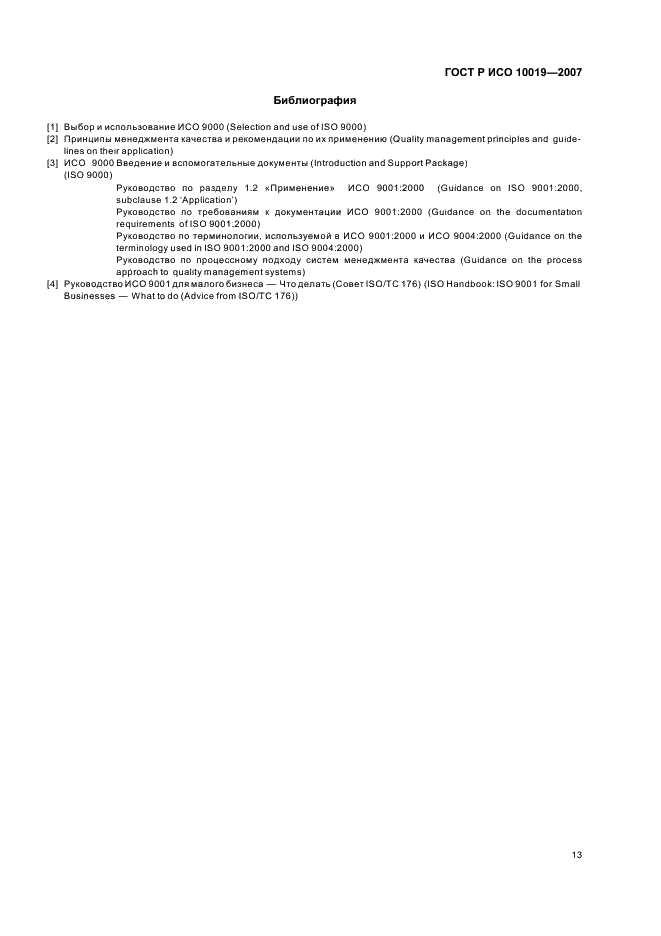 ГОСТ Р ИСО 10019—2007

Библиография

[1] Выбор и использование ИСО 9000 (Selection and use of ISO 9000)
[2] Принципы менеджмента качества и рекомендации по их применению (Quality management principles and guidelines on their application)
[3] ИСО 9000 Введение и вспомогательные документы (Introduction and Support Package) (ISO 9000)
Руководство по разделу 1.2 «Применение» ИСО 9001:2000 (Guidance on ISO 9001:2000, subclause 1.2 'Application')
Руководство по требованиям к документации ИСО 9001:2000 (Guidance on the documentation requirements of ISO 9001:2000)
Руководство по терминологии, используемой в ИСО 9001:2000 и ИСО 9004:2000 (Guidance on the terminology used in ISO 9001:2000 and ISO 9004:2000)
Руководство по процессному подходу систем менеджмента качества (Guidance on the process approach to quality management systems)
[4] Руководство ИСО 9001 для малого бизнеса — Что делать (Совет ISO/TC 176) (ISO Handbook: ISO 9001 for Small Businesses — What to do (Advice from ISO/TC 176))

13